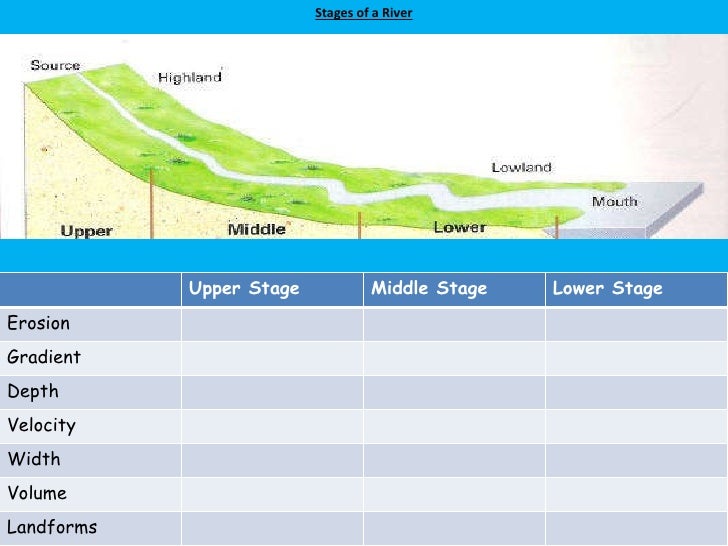 Stages of a River

Source
Highland
Lowland
Mouth
Upper
Middle
Lower

| | Upper Stage | Middle Stage | Lower Stage |
|---|---|---|---|
| Erosion | | | |
| Gradient | | | |
| Depth | | | |
| Velocity | | | |
| Width | | | |
| Volume | | | |
| Landforms | | | |